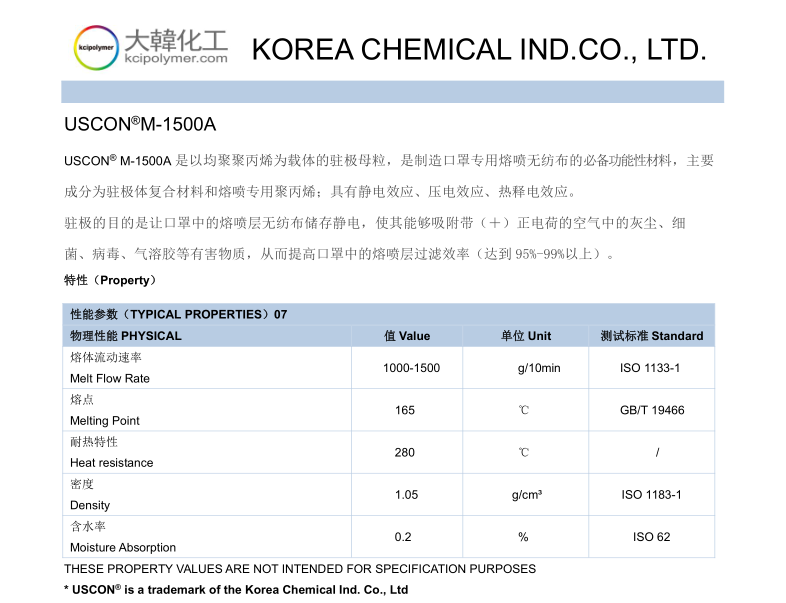 kcipolymer 大韓化工 kcipolymer.com KOREA CHEMICAL IND.CO., LTD.

USCON®M-1500A

USCON® M-1500A是以均聚聚丙烯为载体的驻极母粒，是制造口罩专用熔喷无纺布的必备功能性材料，主要成分为驻极体复合材料和熔喷专用聚丙烯；具有静电效应、压电效应、热释电效应。

驻极的目的是让口罩中的熔喷层无纺布储存静电，使其能够吸附带（+）正电荷的空气中的灰尘、细菌、病毒、气溶胶等有害物质，从而提高口罩中的熔喷层过滤效率（达到95%-99%以上）。

特性（Property）

| 性能参数（TYPICAL PROPERTIES）07 | | | |
|---|---|---|---|
| 物理性能 PHYSICAL | 值 Value | 单位 Unit | 测试标准 Standard |
| 熔体流动速率 Melt Flow Rate | 1000-1500 | g/10min | ISO 1133-1 |
| 熔点 Melting Point | 165 | ℃ | GB/T 19466 |
| 耐热特性 Heat resistance | 280 | ℃ | / |
| 密度 Density | 1.05 | g/cm³ | ISO 1183-1 |
| 含水率 Moisture Absorption | 0.2 | % | ISO 62 |

THESE PROPERTY VALUES ARE NOT INTENDED FOR SPECIFICATION PURPOSES

* USCON® is a trademark of the Korea Chemical Ind. Co., Ltd